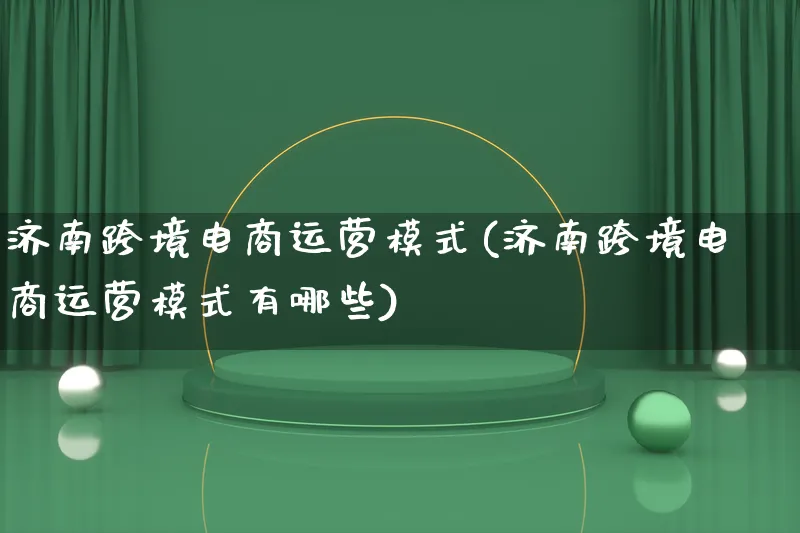 济南跨境电商运营模式(济南跨境电商运营模式有哪些)